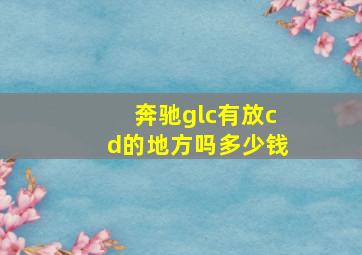 奔驰glc有放cd的地方吗多少钱